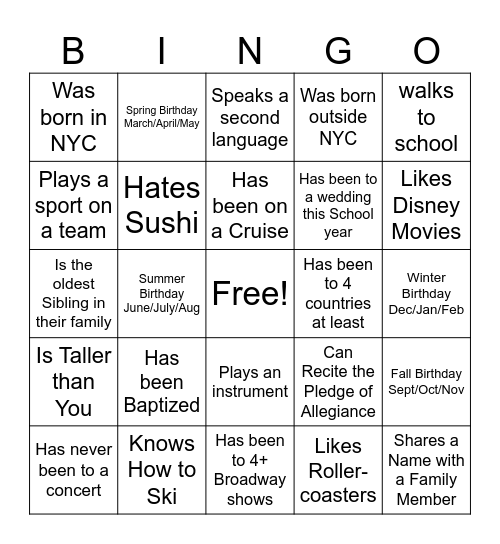 | B | I | N | G | O |
|---|---|---|---|---|
| Was born in NYC | Spring Birthday March/April/May | Speaks a second language | Was born outside NYC | walks to school |
| Plays a sport on a team | Hates Sushi | Has been on a Cruise | Has been to a wedding this School year | Likes Disney Movies |
| Is the oldest Sibling in their family | Summer Birthday June/July/Aug | Free! | Has been to 4 countries at least | Winter Birthday Dec/Jan/Feb |
| Is Taller than You | Has been Baptized | Plays an instrument | Can Recite the Pledge of Allegiance | Fall Birthday Sept/Oct/Nov |
| Has never been to a concert | Knows How to Ski | Has been to 4+ Broadway shows | Likes Roller-coasters | Shares a Name with a Family Member |